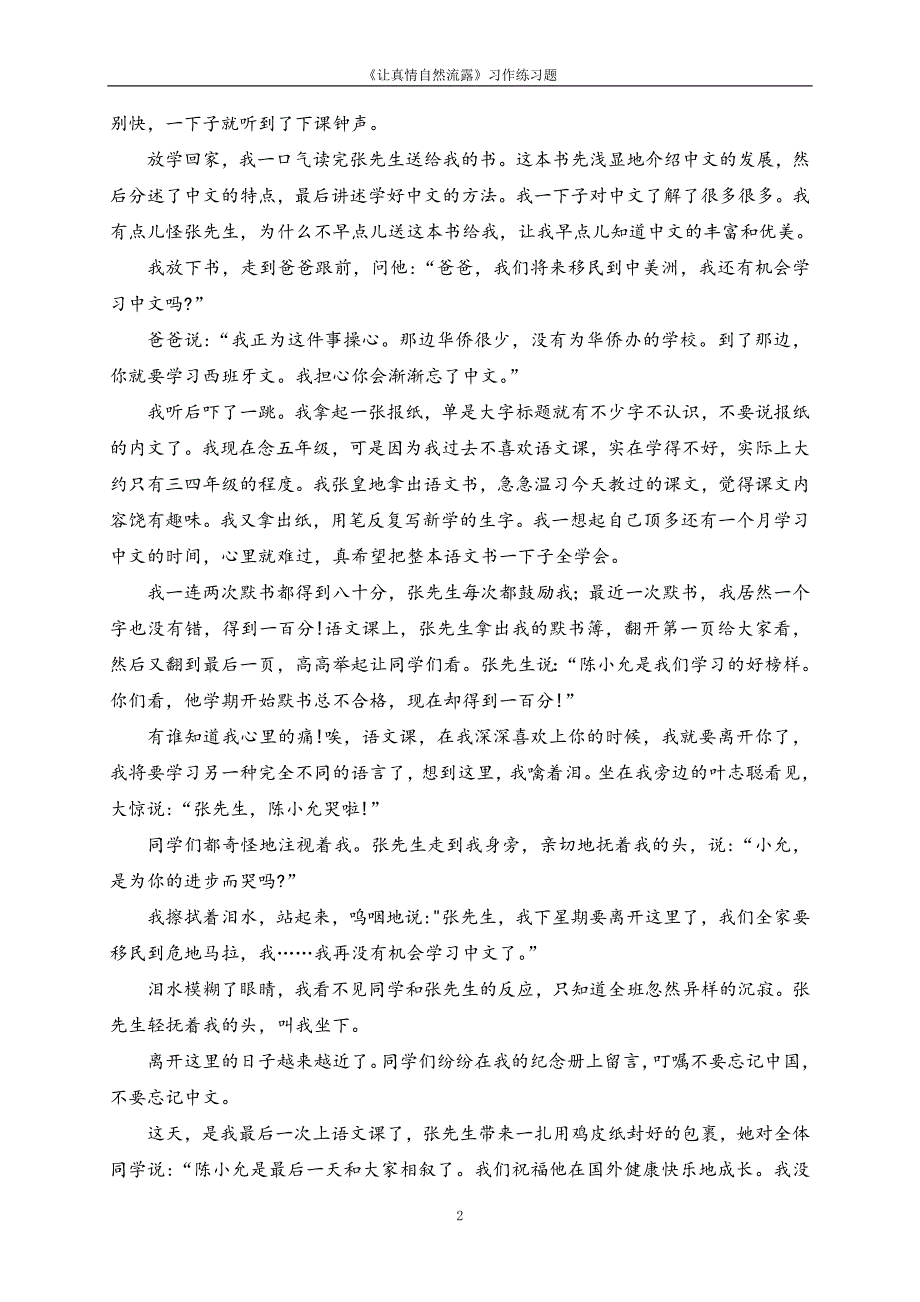 《让真情自然流露》习作练习题

别快，一下子就听到了下课钟声。

放学回家，我一口气读完张先生送给我的书。这本书先浅显地介绍中文的发展，然后分述了中文的特点，最后讲述学好中文的方法。我一下子对中文了解了很多很多。我有点儿怪张先生，为什么不早点儿送这本书给我，让我早点儿知道中文的丰富和优美。

我放下书，走到爸爸跟前，问他：“爸爸，我们将来移民到中美洲，我还有机会学习中文吗?”

爸爸说：“我正为这件事操心。那边华侨很少，没有为华侨办的学校。到了那边，你就要学习西班牙文。我担心你会渐渐忘了中文。”

我听后吓了一跳。我拿起一张报纸，单是大字标题就有不少字不认识，不要说报纸的内文了。我现在念五年级，可是因为我过去不喜欢语文课，实在学得不好，实际上大约只有三四年级的程度。我张皇地拿出语文书，急急温习今天教过的课文，觉得课文内容饶有趣味。我又拿出纸，用笔反复写新学的生字。我一想起自己顶多还有一个月学习中文的时间，心里就难过，真希望把整本语文书一下子全学会。

我一连两次默书都得到八十分，张先生每次都鼓励我；最近一次默书，我居然一个字也没有错，得到一百分!语文课上，张先生拿出我的默书簿，翻开第一页给大家看，然后又翻到最后一页，高高举起让同学们看。张先生说：“陈小允是我们学习的好榜样。你们看，他学期开始默书总不合格，现在却得到一百分!”

有谁知道我心里的痛!唉，语文课，在我深深喜欢上你的时候，我就要离开你了，我将要学习另一种完全不同的语言了，想到这里，我噙着泪。坐在我旁边的叶志聪看见，大惊说：“张先生，陈小允哭啦!”

同学们都奇怪地注视着我。张先生走到我身旁，亲切地抚着我的头，说：“小允，是为你的进步而哭吗?”

我擦拭着泪水，站起来，呜咽地说:"张先生，我下星期要离开这里了，我们全家要移民到危地马拉，我……我再没有机会学习中文了。”

泪水模糊了眼睛，我看不见同学和张先生的反应，只知道全班忽然异样的沉寂。张先生轻抚着我的头，叫我坐下。

离开这里的日子越来越近了。同学们纷纷在我的纪念册上留言，叮嘱不要忘记中国，不要忘记中文。

这天，是我最后一次上语文课了，张先生带来一扎用鸡皮纸封好的包裹，她对全体同学说：“陈小允是最后一天和大家相叙了。我们祝福他在国外健康快乐地成长。我没

2